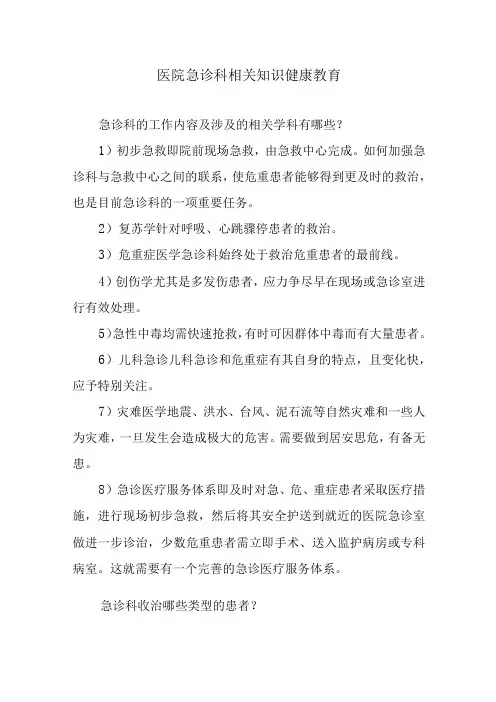 医院急诊科相关知识健康教育

急诊科的工作内容及涉及的相关学科有哪些?

1)初步急救即院前现场急救，由急救中心完成。如何加强急诊科与急救中心之间的联系，使危重患者能够得到更及时的救治，也是目前急诊科的一项重要任务。

2)复苏学针对呼吸、心跳骤停患者的救治。

3)危重症医学急诊科始终处于救治危重患者的最前线。

4)创伤学尤其是多发伤患者，应力争尽早在现场或急诊室进行有效处理。

5)急性中毒均需快速抢救，有时可因群体中毒而有大量患者。

6)儿科急诊儿科急诊和危重症有其自身的特点，且变化快，应予特别关注。

7)灾难医学地震、洪水、台风、泥石流等自然灾难和一些人为灾难，一旦发生会造成极大的危害。需要做到居安思危，有备无患。

8)急诊医疗服务体系即及时对急、危、重症患者采取医疗措施，进行现场初步急救，然后将其安全护送到就近的医院急诊室做进一步诊治，少数危重患者需立即手术、送入监护病房或专科病室。这就需要有一个完善的急诊医疗服务体系。

急诊科收治哪些类型的患者?